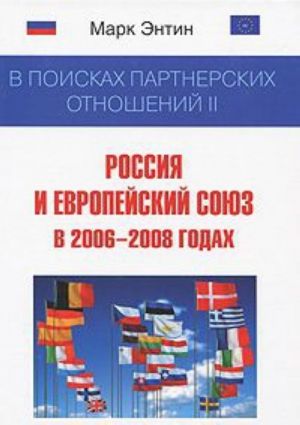 Марк Энтин

В ПОИСКАХ ПАРТНЕРСКИХ ОТНОШЕНИЙ II

РОССИЯ
И ЕВРОПЕЙСКИЙ СОЮЗ
В 2006–2008 ГОДАХ